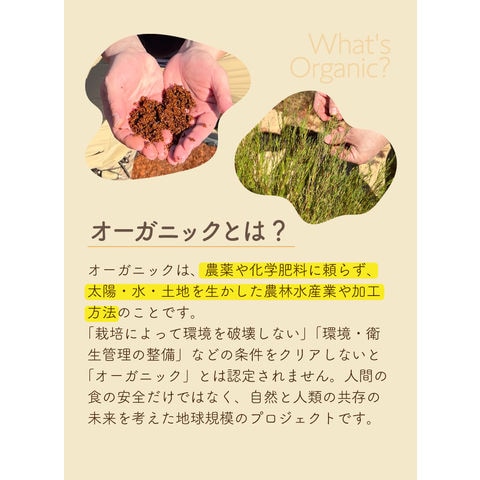 What's Organic?

オーガニックとは？

オーガニックは、農薬や化学肥料に頼らず、太陽・水・土地を生かした農林水産業や加工方法のことです。
「栽培によって環境を破壊しない」「環境・衛生管理の整備」などの条件をクリアしないと「オーガニック」とは認定されません。人間の食の安全だけではなく、自然と人類の共存の未来を考えた地球規模のプロジェクトです。